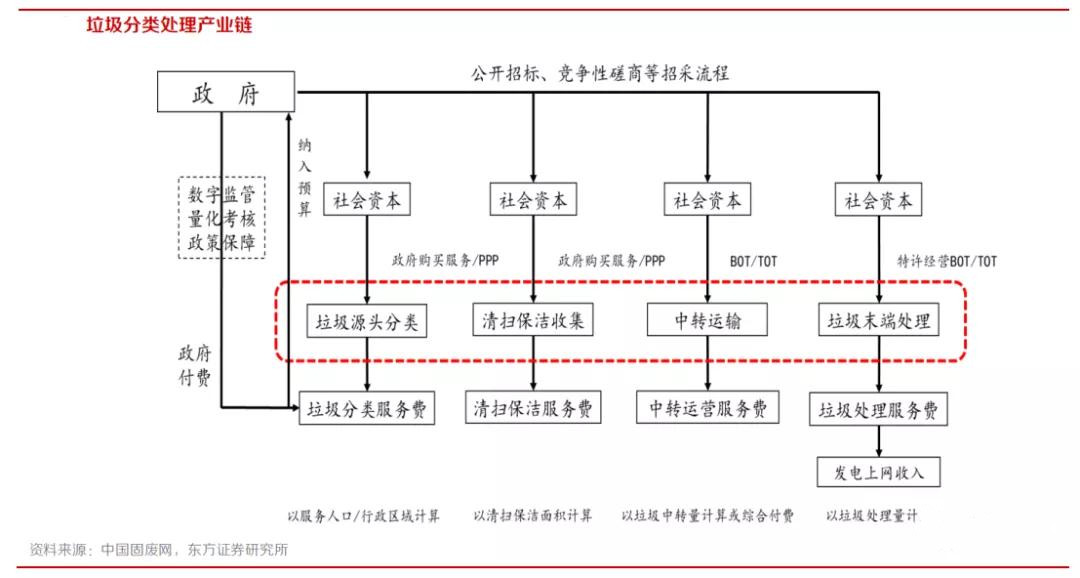 垃圾分类处理产业链

政 府

公开招标、竞争性磋商等招采流程

纳入预算

数字监管
量化考核
政策保障

社会资本

社会资本

社会资本

社会资本

政府购买服务/PPP

政府购买服务/PPP

BOT/TOT

特许经营BOT/TOT

垃圾源头分类

清扫保洁收集

中转运输

垃圾末端处理

政府付费

垃圾分类服务费

清扫保洁服务费

中转运营服务费

垃圾处理服务费

发电上网收入

以服务人口/行政区域计算

以清扫保洁面积计算

以垃圾中转量计算或综合付费

以垃圾处理量计

资料来源：中国固废网，东方证券研究所